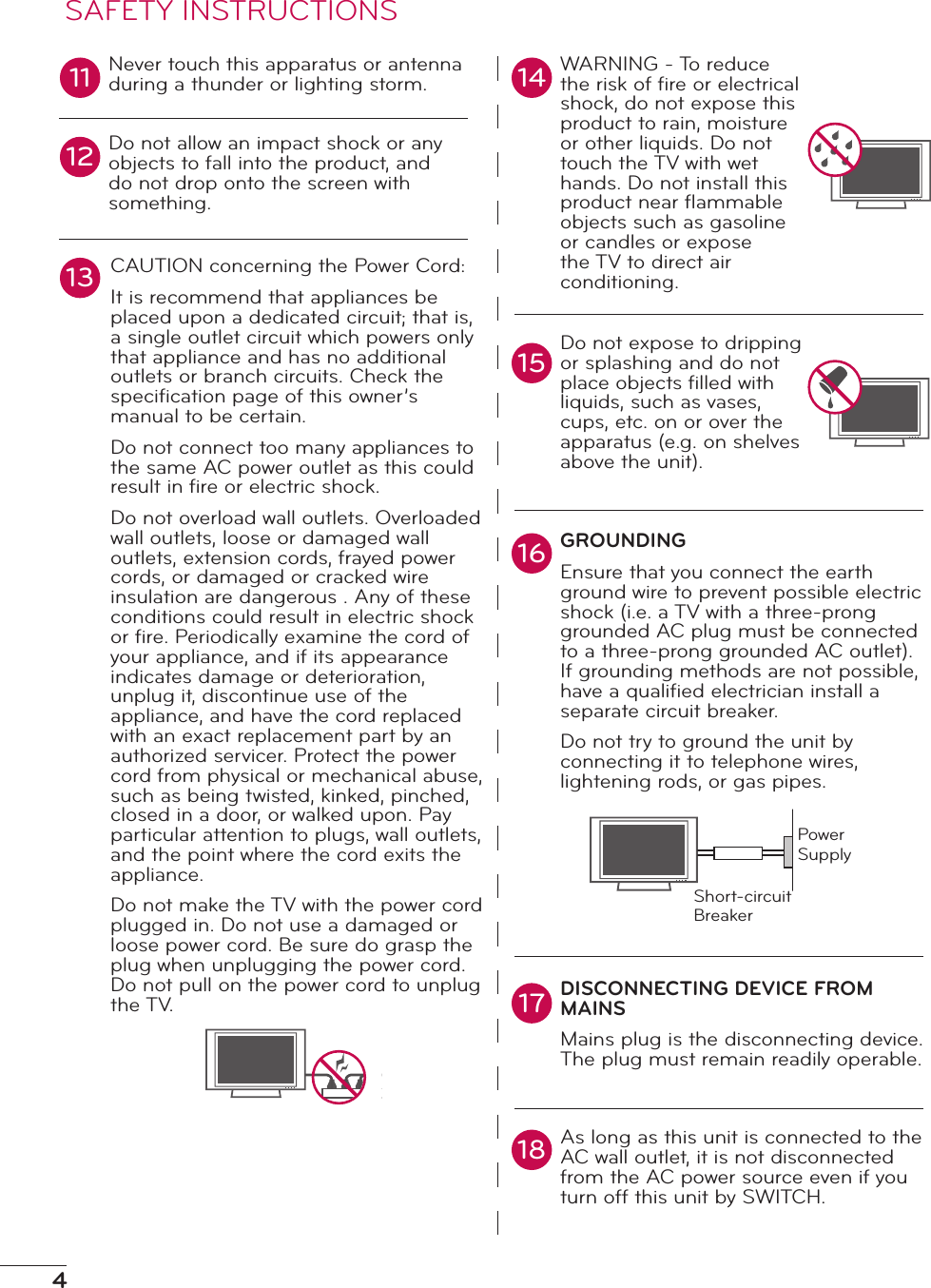 SAFETY INSTRUCTIONS

11 Never touch this apparatus or antenna during a thunder or lighting storm.

12 Do not allow an impact shock or any objects to fall into the product, and do not drop onto the screen with something.

13 CAUTION concerning the Power Cord:

It is recommend that appliances be placed upon a dedicated circuit; that is, a single outlet circuit which powers only that appliance and has no additional outlets or branch circuits. Check the specification page of this owner's manual to be certain.

Do not connect too many appliances to the same AC power outlet as this could result in fire or electric shock.

Do not overload wall outlets. Overloaded wall outlets, loose or damaged wall outlets, extension cords, frayed power cords, or damaged or cracked wire insulation are dangerous . Any of these conditions could result in electric shock or fire. Periodically examine the cord of your appliance, and if its appearance indicates damage or deterioration, unplug it, discontinue use of the appliance, and have the cord replaced with an exact replacement part by an authorized servicer. Protect the power cord from physical or mechanical abuse, such as being twisted, kinked, pinched, closed in a door, or walked upon. Pay particular attention to plugs, wall outlets, and the point where the cord exits the appliance.

Do not make the TV with the power cord plugged in. Do not use a damaged or loose power cord. Be sure do grasp the plug when unplugging the power cord. Do not pull on the power cord to unplug the TV.

14 WARNING - To reduce the risk of fire or electrical shock, do not expose this product to rain, moisture or other liquids. Do not touch the TV with wet hands. Do not install this product near flammable objects such as gasoline or candles or expose the TV to direct air conditioning.

15 Do not expose to dripping or splashing and do not place objects filled with liquids, such as vases, cups, etc. on or over the apparatus (e.g. on shelves above the unit).

16 GROUNDING

Ensure that you connect the earth ground wire to prevent possible electric shock (i.e. a TV with a three-prong grounded AC plug must be connected to a three-prong grounded AC outlet). If grounding methods are not possible, have a qualified electrician install a separate circuit breaker.

Do not try to ground the unit by connecting it to telephone wires, lightening rods, or gas pipes.

Power Supply

Short-circuit Breaker

17 DISCONNECTING DEVICE FROM MAINS

Mains plug is the disconnecting device. The plug must remain readily operable.

18 As long as this unit is connected to the AC wall outlet, it is not disconnected from the AC power source even if you turn off this unit by SWITCH.

4